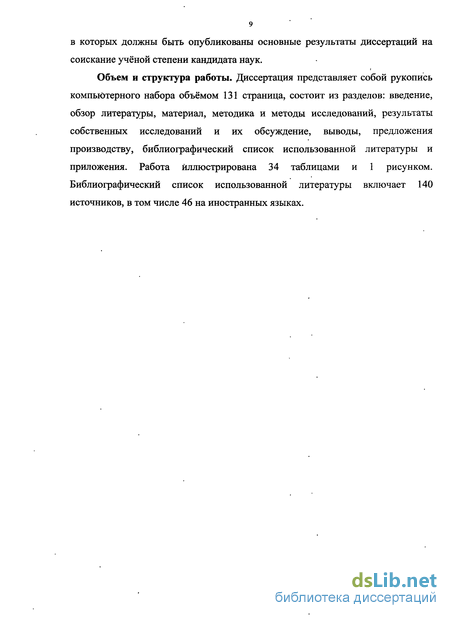 9

в которых должны быть опубликованы основные результаты диссертаций на соискание учёной степени кандидата наук.

Объем и структура работы. Диссертация представляет собой рукопись компьютерного набора объёмом 131 страница, состоит из разделов: введение, обзор литературы, материал, методика и методы исследований, результаты собственных исследований и их обсуждение, выводы, предложения производству, библиографический список использованной литературы и приложения. Работа иллюстрирована 34 таблицами и 1 рисунком. Библиографический список использованной литературы включает 140 источников, в том числе 46 на иностранных языках.

dsLib.net
библиотека диссертаций